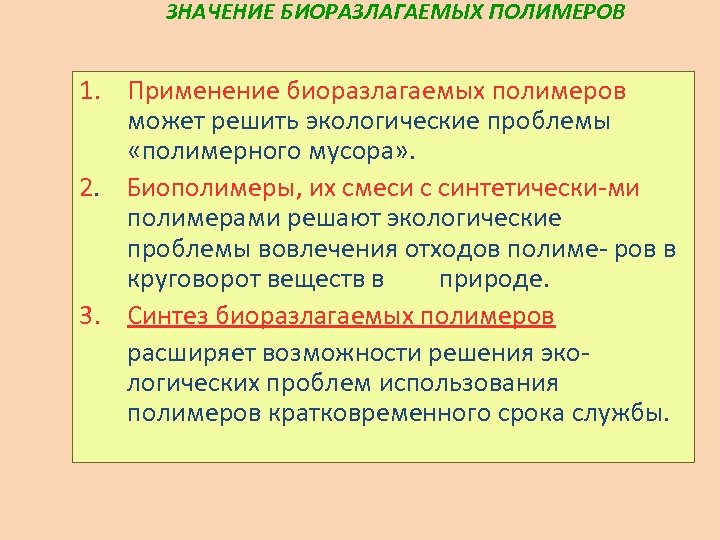 ЗНАЧЕНИЕ БИОРАЗЛАГАЕМЫХ ПОЛИМЕРОВ

1. Применение биоразлагаемых полимеров может решить экологические проблемы «полимерного мусора».

2. Биополимеры, их смеси с синтетически-ми полимерами решают экологические проблемы вовлечения отходов полиме- ров в круговорот веществ в природе.

3. Синтез биоразлагаемых полимеров

расширяет возможности решения экологических проблем использования полимеров кратковременного срока службы.